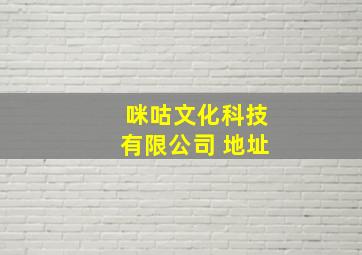 咪咕文化科技有限公司 地址